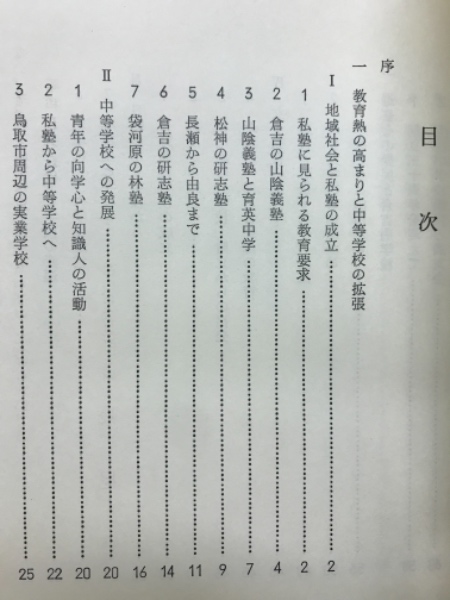 目次

序

一 教育熱の高まりと中等学校の拡張

I 地域社会と私塾の成立 …… 2

1 私塾に見られる教育要求 …… 2

2 倉吉の山陰義塾 …… 4

3 山陰義塾と育英中学 …… 7

4 松神の研志塾 …… 9

5 長瀬から由良まで …… 11

6 倉吉の研志塾 …… 14

7 袋河原の林塾 …… 16

II 中等学校への発展 …… 20

1 青年の向学心と知識人の活動 …… 20

2 私塾から中等学校へ …… 22

3 鳥取市周辺の実業学校 …… 25